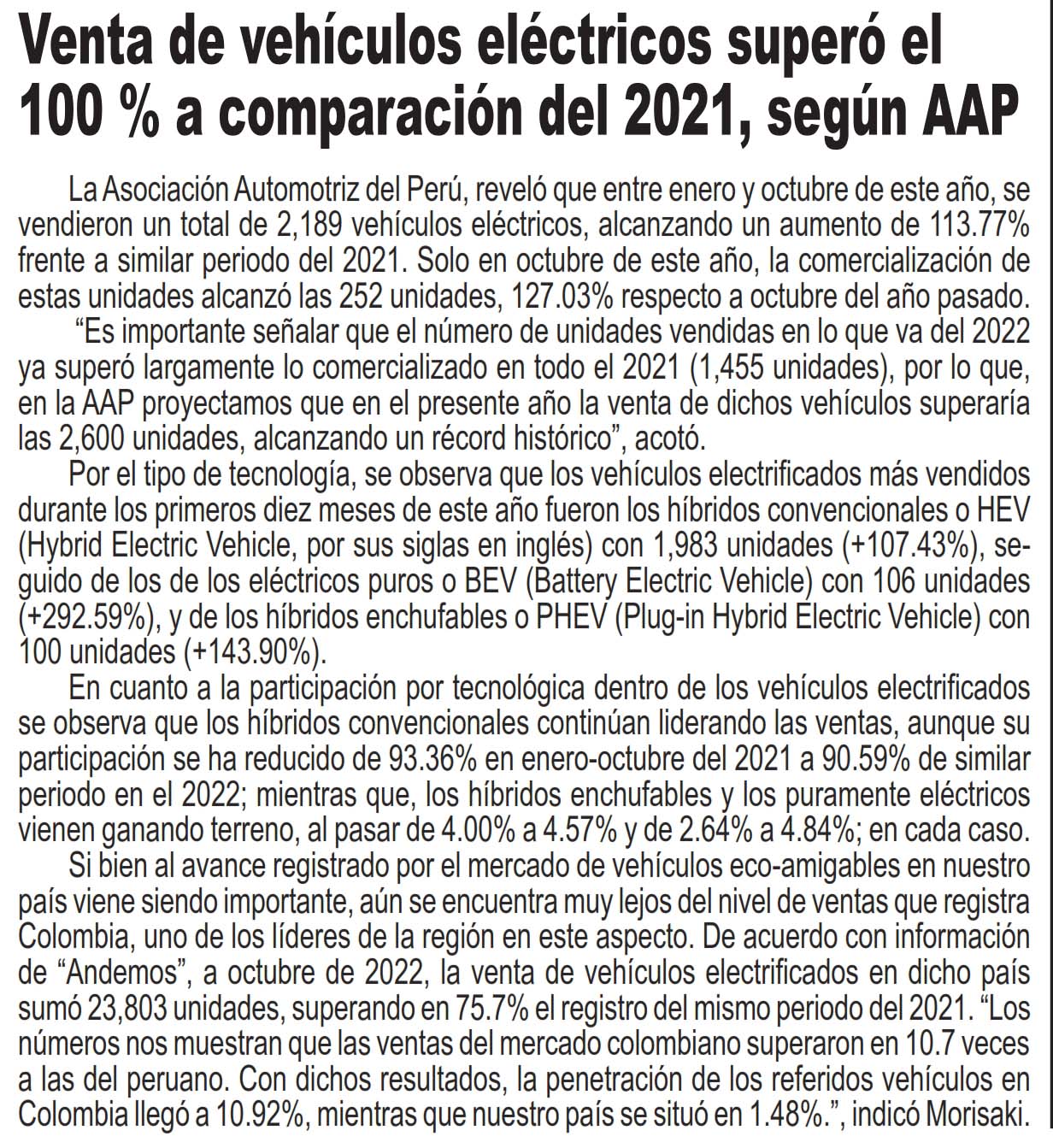 Venta de vehículos eléctricos superó el 100 % a comparación del 2021, según AAP

La Asociación Automotriz del Perú, reveló que entre enero y octubre de este año, se vendieron un total de 2,189 vehículos eléctricos, alcanzando un aumento de 113.77% frente a similar periodo del 2021. Solo en octubre de este año, la comercialización de estas unidades alcanzó las 252 unidades, 127.03% respecto a octubre del año pasado.

“Es importante señalar que el número de unidades vendidas en lo que va del 2022 ya superó largamente lo comercializado en todo el 2021 (1,455 unidades), por lo que, en la AAP proyectamos que en el presente año la venta de dichos vehículos superaría las 2,600 unidades, alcanzando un récord histórico”, acotó.

Por el tipo de tecnología, se observa que los vehículos electrificados más vendidos durante los primeros diez meses de este año fueron los híbridos convencionales o HEV (Hybrid Electric Vehicle, por sus siglas en inglés) con 1,983 unidades (+107.43%), seguido de los de los eléctricos puros o BEV (Battery Electric Vehicle) con 106 unidades (+292.59%), y de los híbridos enchufables o PHEV (Plug-in Hybrid Electric Vehicle) con 100 unidades (+143.90%).

En cuanto a la participación por tecnológica dentro de los vehículos electrificados se observa que los híbridos convencionales continúan liderando las ventas, aunque su participación se ha reducido de 93.36% en enero-octubre del 2021 a 90.59% de similar periodo en el 2022; mientras que, los híbridos enchufables y los puramente eléctricos vienen ganando terreno, al pasar de 4.00% a 4.57% y de 2.64% a 4.84%; en cada caso.

Si bien al avance registrado por el mercado de vehículos eco-amigables en nuestro país viene siendo importante, aún se encuentra muy lejos del nivel de ventas que registra Colombia, uno de los líderes de la región en este aspecto. De acuerdo con información de “Andemos”, a octubre de 2022, la venta de vehículos electrificados en dicho país sumó 23,803 unidades, superando en 75.7% el registro del mismo periodo del 2021. “Los números nos muestran que las ventas del mercado colombiano superaron en 10.7 veces a las del peruano. Con dichos resultados, la penetración de los referidos vehículos en Colombia llegó a 10.92%, mientras que nuestro país se situó en 1.48%.”, indicó Morisaki.